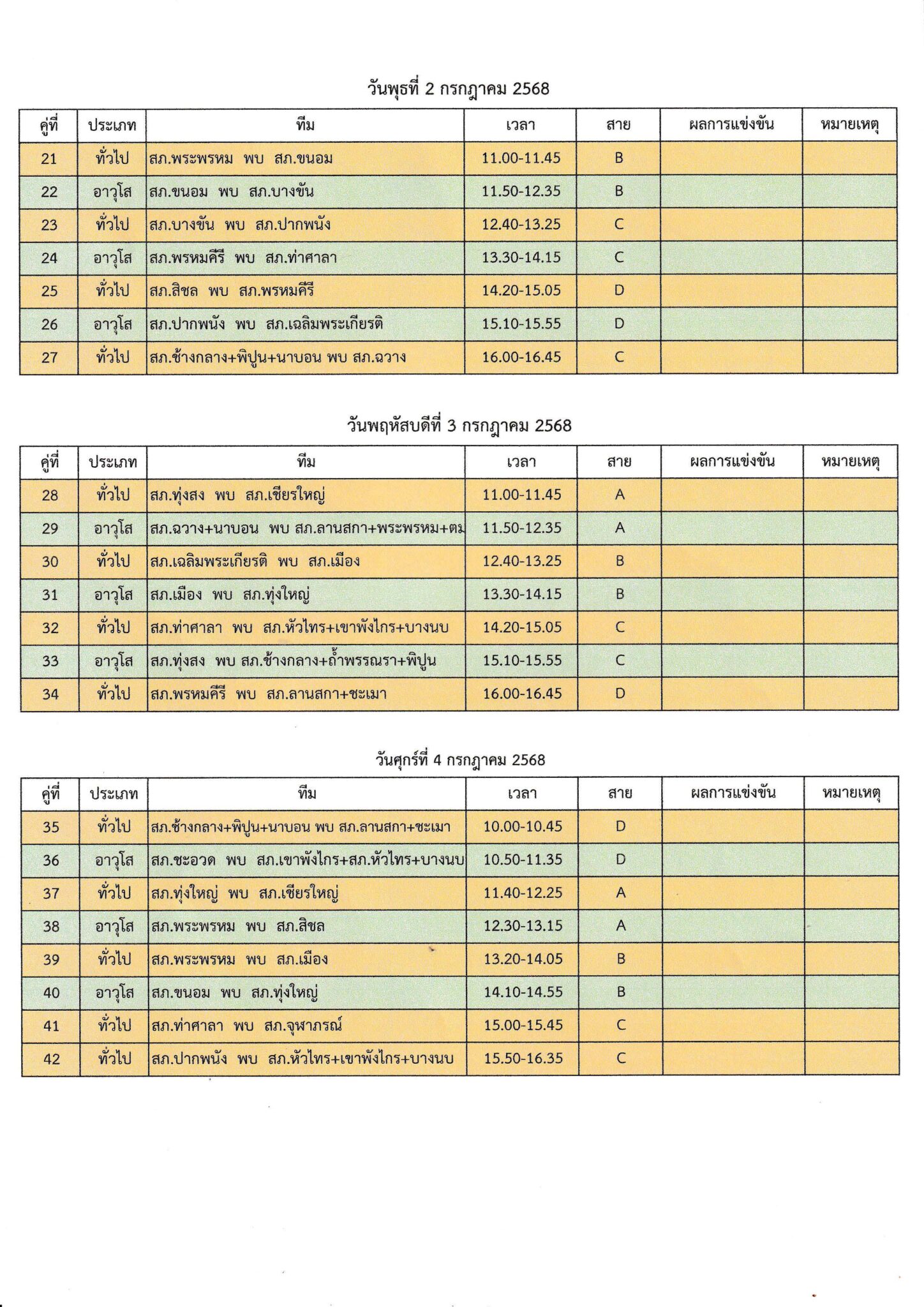 วันพุธที่ 2 กรกฎาคม 2568

| คู่ที่ | ประเภท | ทีม | เวลา | สาย | ผลการแข่งขัน | หมายเหตุ |
|---|---|---|---|---|---|---|
| 21 | ทั่วไป | สภ.พระพรหม พบ สภ.ขนอม | 11.00-11.45 | B | | |
| 22 | อาวุโส | สภ.ขนอม พบ สภ.บางขัน | 11.50-12.35 | B | | |
| 23 | ทั่วไป | สภ.บางขัน พบ สภ.ปากพนัง | 12.40-13.25 | C | | |
| 24 | อาวุโส | สภ.พรหมคีรี พบ สภ.ท่าศาลา | 13.30-14.15 | C | | |
| 25 | ทั่วไป | สภ.สิชล พบ สภ.พรหมคีรี | 14.20-15.05 | D | | |
| 26 | อาวุโส | สภ.ปากพนัง พบ สภ.เฉลิมพระเกียรติ | 15.10-15.55 | D | | |
| 27 | ทั่วไป | สภ.ช้างกลาง+พิปูน+นาบอน พบ สภ.ฉวาง | 16.00-16.45 | C | | |

วันพฤหัสบดีที่ 3 กรกฎาคม 2568

| คู่ที่ | ประเภท | ทีม | เวลา | สาย | ผลการแข่งขัน | หมายเหตุ |
|---|---|---|---|---|---|---|
| 28 | ทั่วไป | สภ.ทุ่งสง พบ สภ.เชียรใหญ่ | 11.00-11.45 | A | | |
| 29 | อาวุโส | สภ.ฉวาง+นาบอน พบ สภ.ลานสกา+พระพรหม+ตม | 11.50-12.35 | A | | |
| 30 | ทั่วไป | สภ.เฉลิมพระเกียรติ พบ สภ.เมือง | 12.40-13.25 | B | | |
| 31 | อาวุโส | สภ.เมือง พบ สภ.ทุ่งใหญ่ | 13.30-14.15 | B | | |
| 32 | ทั่วไป | สภ.ท่าศาลา พบ สภ.หัวไทร+เขาพังไกร+บางนบ | 14.20-15.05 | C | | |
| 33 | อาวุโส | สภ.ทุ่งสง พบ สภ.ช้างกลาง+ถ้ำพรรณรา+พิปูน | 15.10-15.55 | C | | |
| 34 | ทั่วไป | สภ.พรหมคีรี พบ สภ.ลานสกา+ชะเมา | 16.00-16.45 | D | | |

วันศุกร์ที่ 4 กรกฎาคม 2568

| คู่ที่ | ประเภท | ทีม | เวลา | สาย | ผลการแข่งขัน | หมายเหตุ |
|---|---|---|---|---|---|---|
| 35 | ทั่วไป | สภ.ช้างกลาง+พิปูน+นาบอน พบ สภ.ลานสกา+ชะเมา | 10.00-10.45 | D | | |
| 36 | อาวุโส | สภ.ชะอวด พบ สภ.เขาพังไกร+สภ.หัวไทร+บางนบ | 10.50-11.35 | D | | |
| 37 | ทั่วไป | สภ.ทุ่งใหญ่ พบ สภ.เชียรใหญ่ | 11.40-12.25 | A | | |
| 38 | อาวุโส | สภ.พระพรหม พบ สภ.สิชล | 12.30-13.15 | A | | |
| 39 | ทั่วไป | สภ.พระพรหม พบ สภ.เมือง | 13.20-14.05 | B | | |
| 40 | อาวุโส | สภ.ขนอม พบ สภ.ทุ่งใหญ่ | 14.10-14.55 | B | | |
| 41 | ทั่วไป | สภ.ท่าศาลา พบ สภ.จุฬาภรณ์ | 15.00-15.45 | C | | |
| 42 | ทั่วไป | สภ.ปากพนัง พบ สภ.หัวไทร+เขาพังไกร+บางนบ | 15.50-16.35 | C | | |